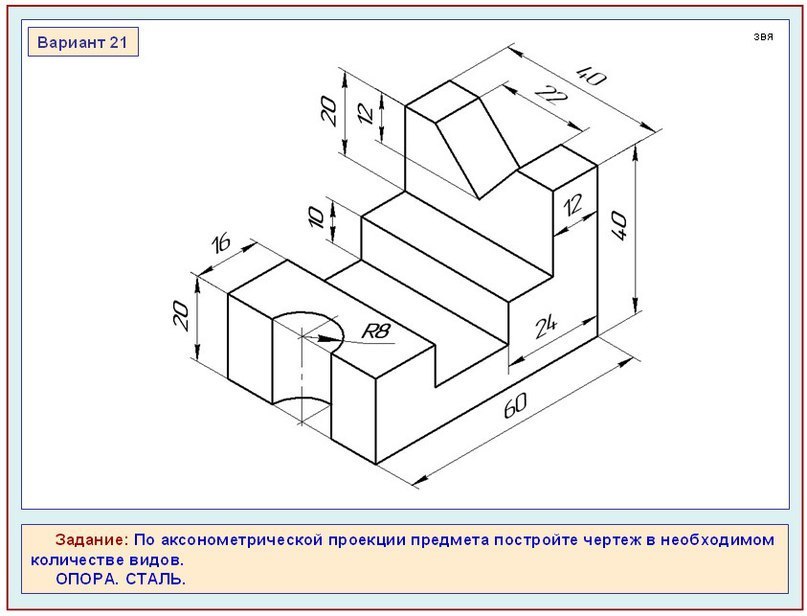 Вариант 21

звя

40

22

20

12

12

40

10

16

20

R8

24

60

Задание: По аксонометрической проекции предмета постройте чертеж в необходимом количестве видов.
ОПОРА. СТАЛЬ.